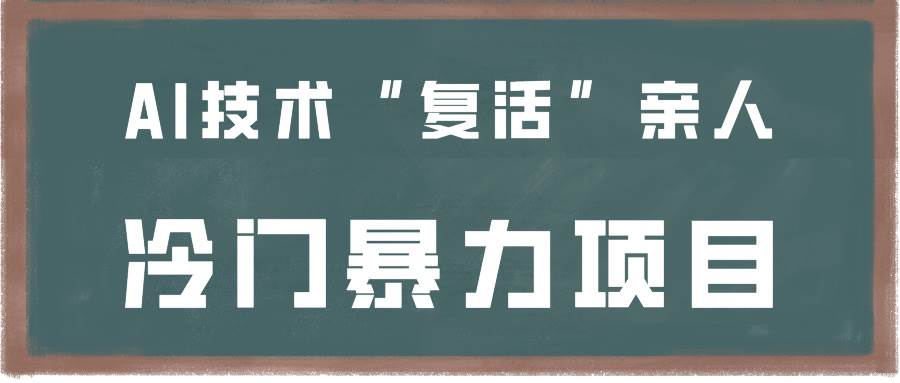 AI技术“复活”亲人

冷门暴力项目